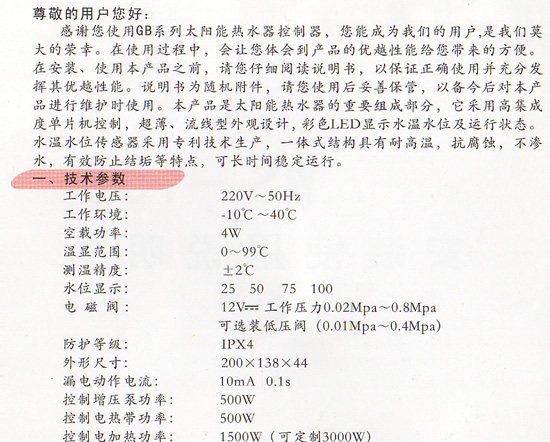 尊敬的用户您好：

感谢您使用GB系列太阳能热水器控制器，您能成为我们的用户,是我们莫大的荣幸。在使用过程中，会让您体会到产品的优越性能给您带来的方便。在安装、使用本产品之前，请您仔细阅读说明书，以保证正确使用并充分发挥其优越性能。说明书为随机附件，请您使用后妥善保管，以备今后对本产品进行维护时使用。本产品是太阳能热水器的重要组成部分，它采用高集成度单片机控制，超薄、流线型外观设计，彩色LED显示水温水位及运行状态。水温水位传感器采用专利技术生产，一体式结构具有耐高温，抗腐蚀，不渗水，有效防止结垢等特点，可长时间稳定运行。

一、技术参数

工作电压： 220V～50Hz
工作环境： -10℃～40℃
空载功率： 4W
温显范围： 0～99℃
测温精度： ±2℃
水位显示： 25 50 75 100
电磁阀： 12V⎓ 工作压力0.02Mpa～0.8Mpa
可选装低压阀（0.01Mpa～0.4Mpa）
防护等级： IPX4
外形尺寸： 200×138×44
漏电动作电流： 10mA 0.1s
控制增压泵功率： 500W
控制电热带功率： 500W
控制电加热功率： 1500W（可定制3000W）